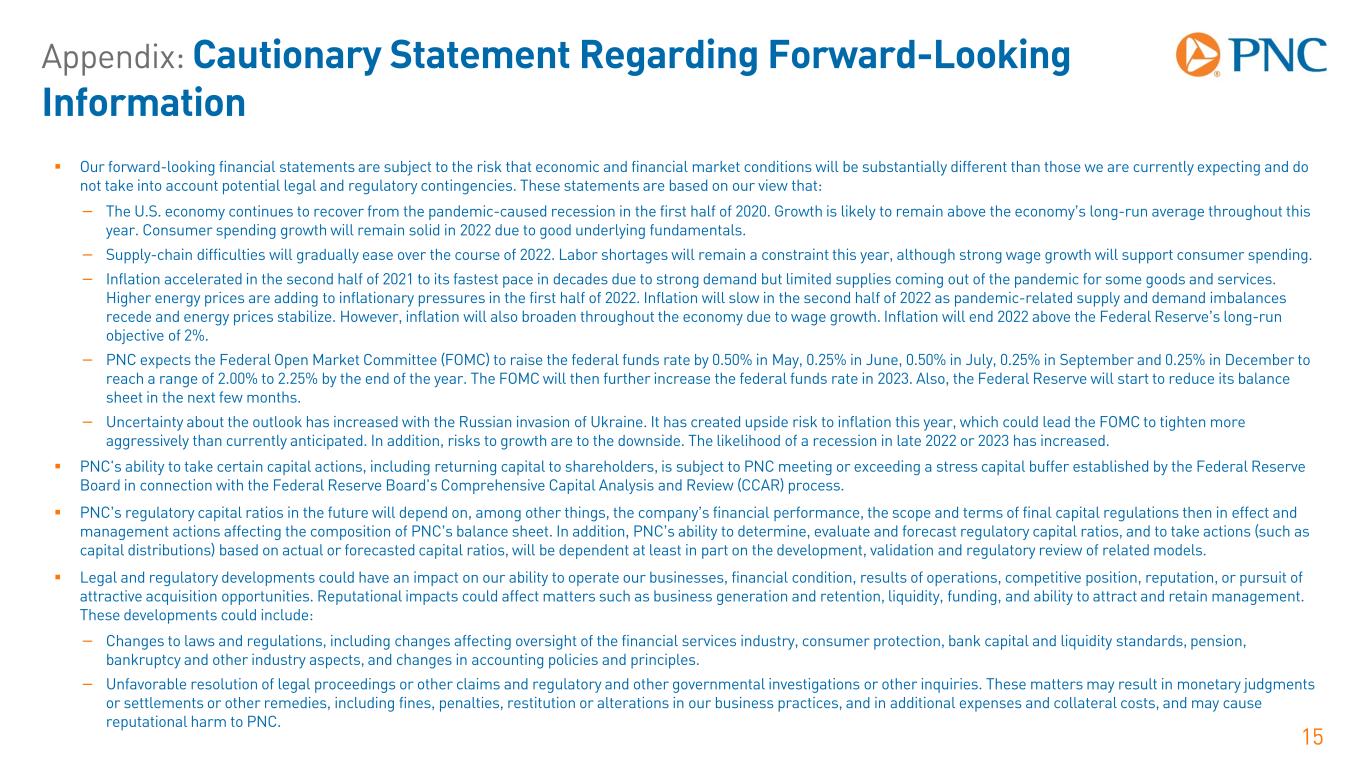 Appendix: Cautionary Statement Regarding Forward-Looking Information

PNC

▪ Our forward-looking financial statements are subject to the risk that economic and financial market conditions will be substantially different than those we are currently expecting and do not take into account potential legal and regulatory contingencies. These statements are based on our view that:

– The U.S. economy continues to recover from the pandemic-caused recession in the first half of 2020. Growth is likely to remain above the economy's long-run average throughout this year. Consumer spending growth will remain solid in 2022 due to good underlying fundamentals.

– Supply-chain difficulties will gradually ease over the course of 2022. Labor shortages will remain a constraint this year, although strong wage growth will support consumer spending.

– Inflation accelerated in the second half of 2021 to its fastest pace in decades due to strong demand but limited supplies coming out of the pandemic for some goods and services. Higher energy prices are adding to inflationary pressures in the first half of 2022. Inflation will slow in the second half of 2022 as pandemic-related supply and demand imbalances recede and energy prices stabilize. However, inflation will also broaden throughout the economy due to wage growth. Inflation will end 2022 above the Federal Reserve's long-run objective of 2%.

– PNC expects the Federal Open Market Committee (FOMC) to raise the federal funds rate by 0.50% in May, 0.25% in June, 0.50% in July, 0.25% in September and 0.25% in December to reach a range of 2.00% to 2.25% by the end of the year. The FOMC will then further increase the federal funds rate in 2023. Also, the Federal Reserve will start to reduce its balance sheet in the next few months.

– Uncertainty about the outlook has increased with the Russian invasion of Ukraine. It has created upside risk to inflation this year, which could lead the FOMC to tighten more aggressively than currently anticipated. In addition, risks to growth are to the downside. The likelihood of a recession in late 2022 or 2023 has increased.

▪ PNC's ability to take certain capital actions, including returning capital to shareholders, is subject to PNC meeting or exceeding a stress capital buffer established by the Federal Reserve Board in connection with the Federal Reserve Board's Comprehensive Capital Analysis and Review (CCAR) process.

▪ PNC's regulatory capital ratios in the future will depend on, among other things, the company's financial performance, the scope and terms of final capital regulations then in effect and management actions affecting the composition of PNC's balance sheet. In addition, PNC's ability to determine, evaluate and forecast regulatory capital ratios, and to take actions (such as capital distributions) based on actual or forecasted capital ratios, will be dependent at least in part on the development, validation and regulatory review of related models.

▪ Legal and regulatory developments could have an impact on our ability to operate our businesses, financial condition, results of operations, competitive position, reputation, or pursuit of attractive acquisition opportunities. Reputational impacts could affect matters such as business generation and retention, liquidity, funding, and ability to attract and retain management. These developments could include:

– Changes to laws and regulations, including changes affecting oversight of the financial services industry, consumer protection, bank capital and liquidity standards, pension, bankruptcy and other industry aspects, and changes in accounting policies and principles.

– Unfavorable resolution of legal proceedings or other claims and regulatory and other governmental investigations or other inquiries. These matters may result in monetary judgments or settlements or other remedies, including fines, penalties, restitution or alterations in our business practices, and in additional expenses and collateral costs, and may cause reputational harm to PNC.

15